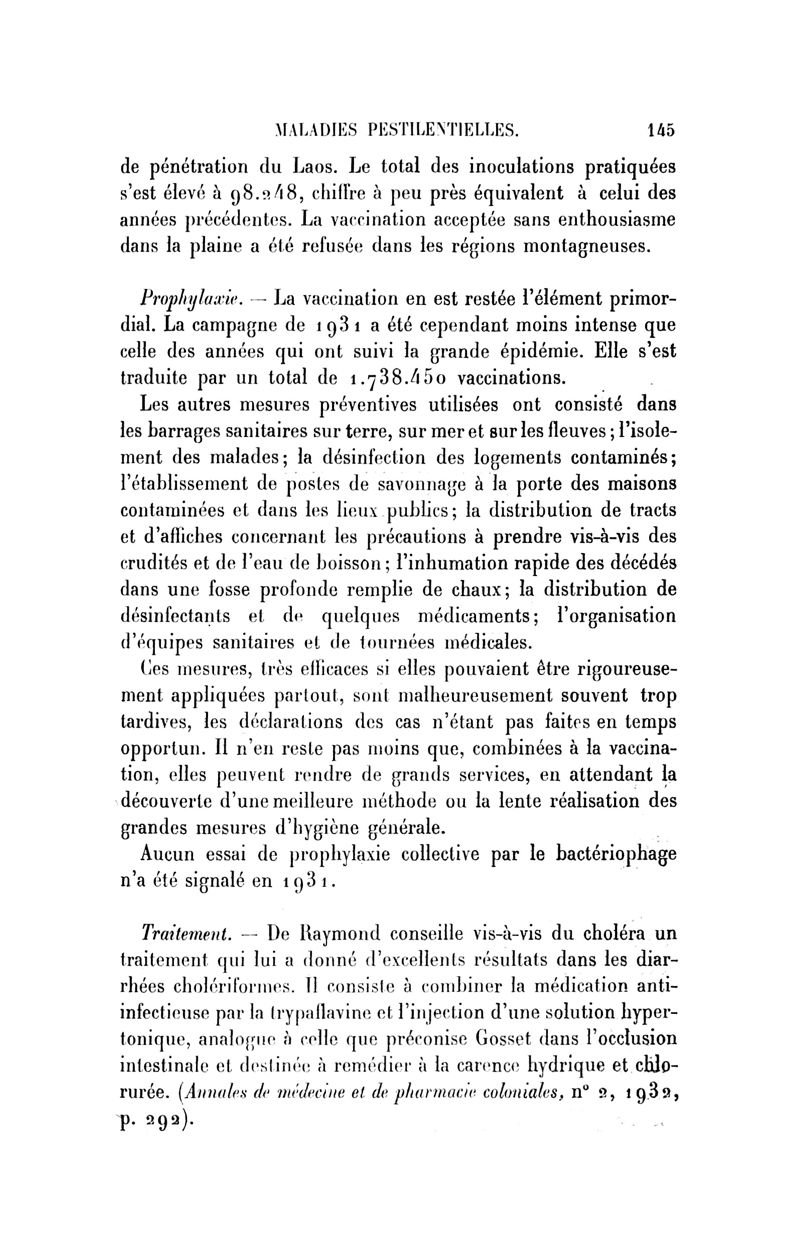 MALADIES PESTILENTIELLES. 145

de pénétration du Laos. Le total des inoculations pratiquées s'est élevé à 98.248, chiffre à peu près équivalent à celui des années précédentes. La vaccination acceptée sans enthousiasme dans la plaine a été refusée dans les régions montagneuses.

Prophylaxie. — La vaccination en est restée l'élément primordial. La campagne de 1931 a été cependant moins intense que celle des années qui ont suivi la grande épidémie. Elle s'est traduite par un total de 1.738.450 vaccinations.

Les autres mesures préventives utilisées ont consisté dans les barrages sanitaires sur terre, sur mer et sur les fleuves; l'isolement des malades; la désinfection des logements contaminés; l'établissement de postes de savonnage à la porte des maisons contaminées et dans les lieux publics; la distribution de tracts et d'affiches concernant les précautions à prendre vis-à-vis des crudités et de l'eau de boisson; l'inhumation rapide des décédés dans une fosse profonde remplie de chaux; la distribution de désinfectants et de quelques médicaments; l'organisation d'équipes sanitaires et de tournées médicales.

Ces mesures, très efficaces si elles pouvaient être rigoureusement appliquées partout, sont malheureusement souvent trop tardives, les déclarations des cas n'étant pas faites en temps opportun. Il n'en reste pas moins que, combinées à la vaccination, elles peuvent rendre de grands services, en attendant la découverte d'une meilleure méthode ou la lente réalisation des grandes mesures d'hygiène générale.

Aucun essai de prophylaxie collective par le bactériophage n'a été signalé en 1931.

Traitement. — De Raymond conseille vis-à-vis du choléra un traitement qui lui a donné d'excellents résultats dans les diarrhées cholériformes. Il consiste à combiner la médication anti-infectieuse par la trypaflavine et l'injection d'une solution hypertonique, analogue à celle que préconise Gosset dans l'occlusion intestinale et destinée à remédier à la carence hydrique et chlorurée. (Annales de médecine et de pharmacie coloniales, n° 2, 1932, p. 292).